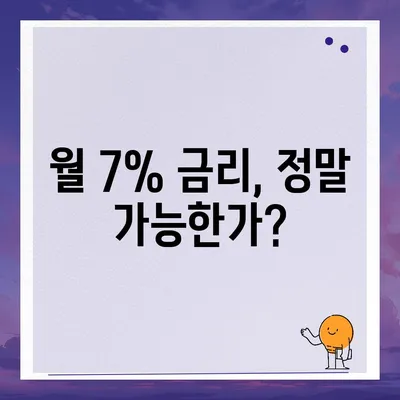 월 7% 금리, 정말 가능한가?